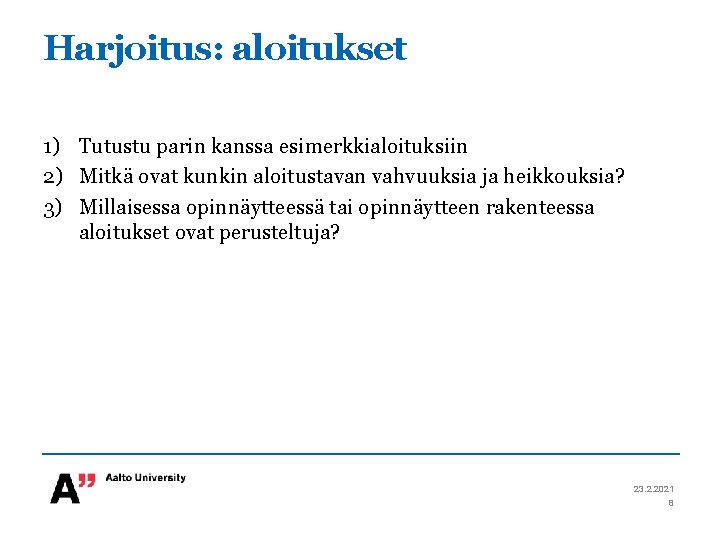 Harjoitus: aloitukset

1) Tutustu parin kanssa esimerkkialoituksiin
2) Mitkä ovat kunkin aloitustavan vahvuuksia ja heikkouksia?
3) Millaisessa opinnäytteessä tai opinnäytteen rakenteessa aloitukset ovat perusteltuja?

A" Aalto University

23.2.2021
8